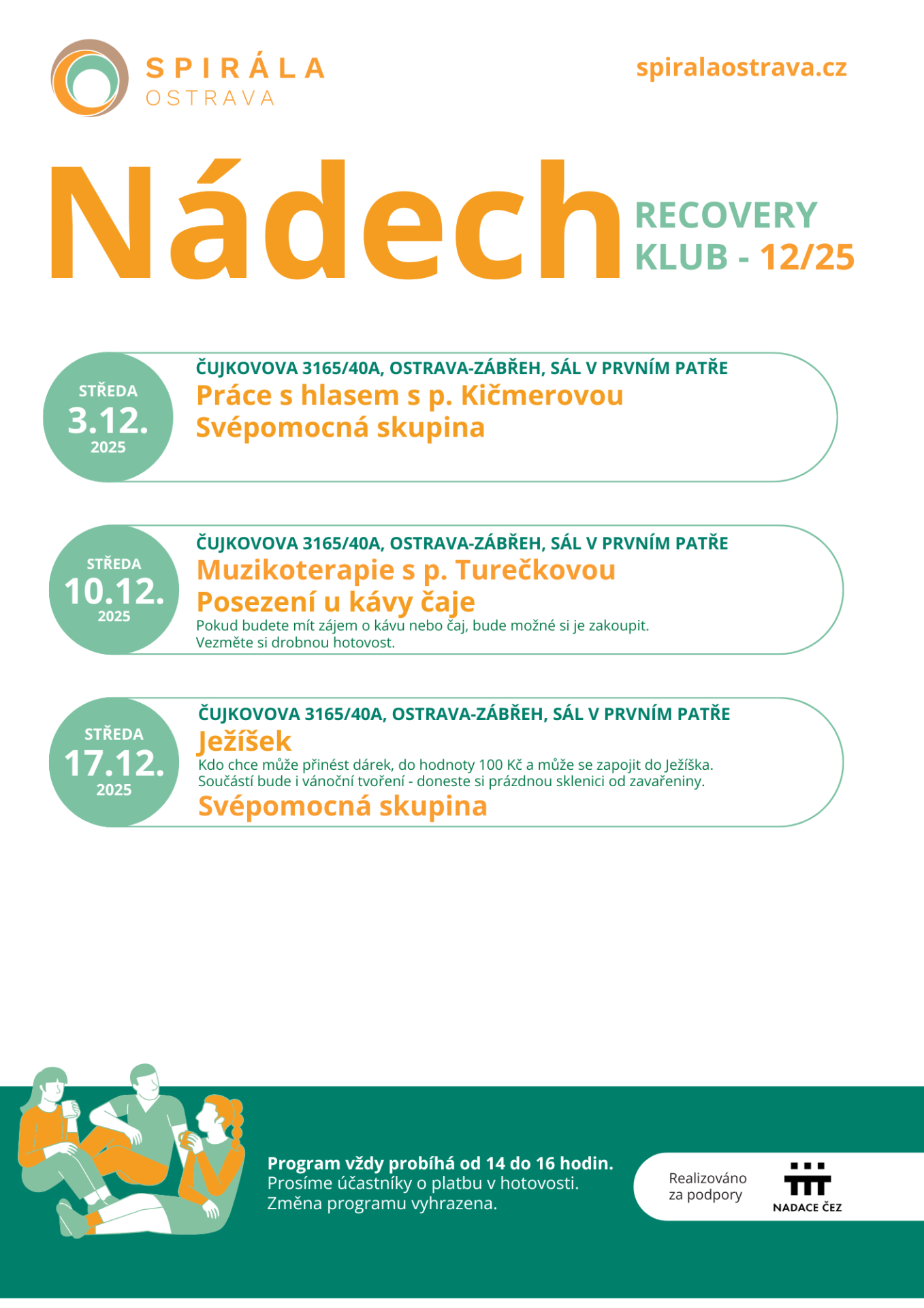 SPIRÁLA
OSTRAVA

spiralaostrava.cz

Nádech

RECOVERY
KLUB - 12/25

STŘEDA
3.12.
2025

ČUJKOVOVA 3165/40A, OSTRAVA-ZÁBŘEH, SÁL V PRVNÍM PATŘE
Práce s hlasem s p. Kičmerovou
Svépomocná skupina

STŘEDA
10.12.
2025

ČUJKOVOVA 3165/40A, OSTRAVA-ZÁBŘEH, SÁL V PRVNÍM PATŘE
Muzikoterapie s p. Turečkovou
Posezení u kávy čaje
Pokud budete mít zájem o kávu nebo čaj, bude možné si je zakoupit. Vezměte si drobnou hotovost.

STŘEDA
17.12.
2025

ČUJKOVOVA 3165/40A, OSTRAVA-ZÁBŘEH, SÁL V PRVNÍM PATŘE
Ježíšek
Kdo chce může přinést dárek, do hodnoty 100 Kč a může se zapojit do Ježíška. Součástí bude i vánoční tvoření - doneste si prázdnou sklenici od zavařeniny.
Svépomocná skupina

Program vždy probíhá od 14 do 16 hodin.
Prosíme účastníky o platbu v hotovosti.
Změna programu vyhrazena.

Realizováno za podpory

NADACE ČEZ